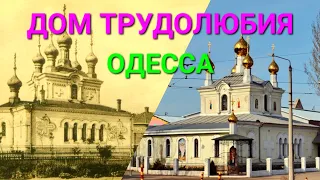 ДОМ ТРУДОЛЮБИЯ
ОДЕССА